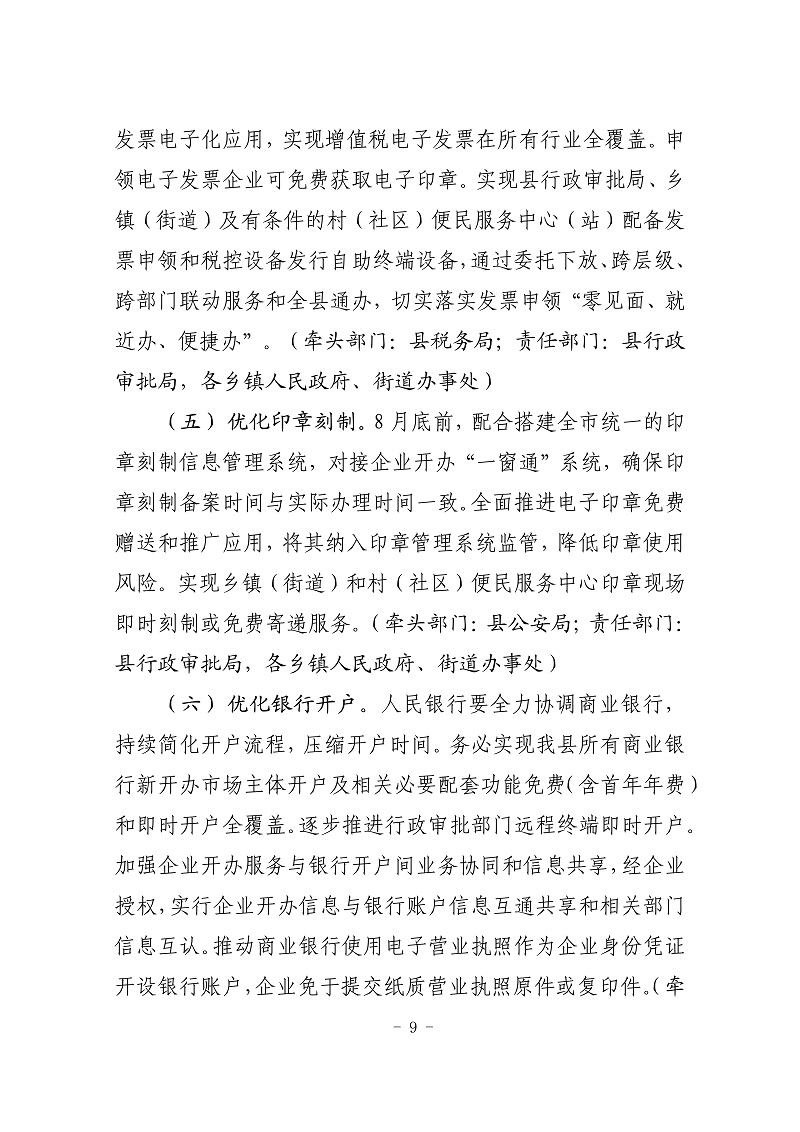 发票电子化应用，实现增值税电子发票在所有行业全覆盖。申领电子发票企业可免费获取电子印章。实现县行政审批局、乡镇（街道）及有条件的村（社区）便民服务中心（站）配备发票申领和税控设备发行自助终端设备，通过委托下放、跨层级、跨部门联动服务和全县通办，切实落实发票申领“零见面、就近办、便捷办”。（牵头部门：县税务局；责任部门：县行政审批局，各乡镇人民政府、街道办事处）

（五）优化印章刻制。8月底前，配合搭建全市统一的印章刻制信息管理系统，对接企业开办“一窗通”系统，确保印章刻制备案时间与实际办理时间一致。全面推进电子印章免费赠送和推广应用，将其纳入印章管理系统监管，降低印章使用风险。实现乡镇（街道）和村（社区）便民服务中心印章现场即时刻制或免费寄递服务。（牵头部门：县公安局；责任部门：县行政审批局，各乡镇人民政府、街道办事处）

（六）优化银行开户。人民银行要全力协调商业银行，持续简化开户流程，压缩开户时间。务必实现我县所有商业银行新开办市场主体开户及相关必要配套功能免费（含首年年费）和即时开户全覆盖。逐步推进行政审批部门远程终端即时开户。加强企业开办服务与银行开户间业务协同和信息共享，经企业授权，实行企业开办信息与银行账户信息互通共享和相关部门信息互认。推动商业银行使用电子营业执照作为企业身份凭证开设银行账户，企业免于提交纸质营业执照原件或复印件。（牵

- 9 -